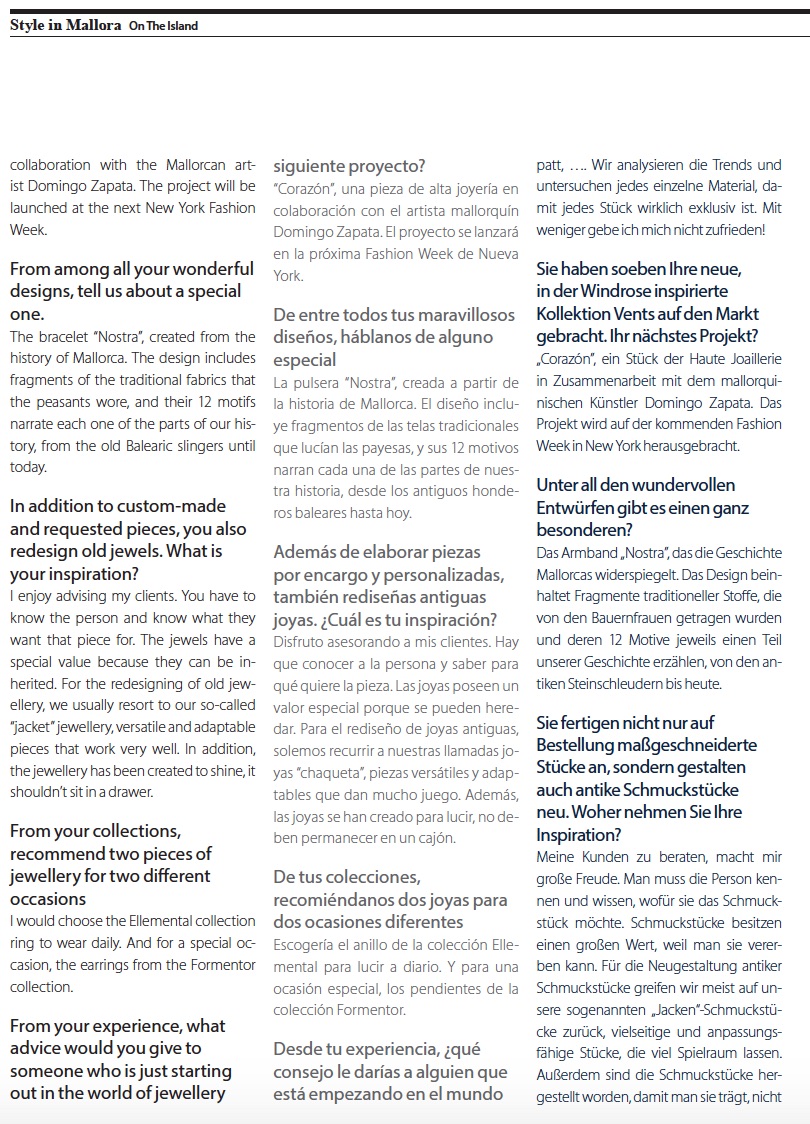 Style in Mallora On The Island

collaboration with the Mallorcan artist Domingo Zapata. The project will be launched at the next New York Fashion Week.

From among all your wonderful designs, tell us about a special one.
The bracelet "Nostra", created from the history of Mallorca. The design includes fragments of the traditional fabrics that the peasants wore, and their 12 motifs narrate each one of the parts of our history, from the old Balearic slingers until today.

In addition to custom-made and requested pieces, you also redesign old jewels. What is your inspiration?
I enjoy advising my clients. You have to know the person and know what they want that piece for. The jewels have a special value because they can be inherited. For the redesigning of old jewellery, we usually resort to our so-called "jacket" jewellery, versatile and adaptable pieces that work very well. In addition, the jewellery has been created to shine, it shouldn't sit in a drawer.

From your collections, recommend two pieces of jewellery for two different occasions
I would choose the Ellemental collection ring to wear daily. And for a special occasion, the earrings from the Formentor collection.

From your experience, what advice would you give to someone who is just starting out in the world of jewellery

siguiente proyecto?
"Corazón", una pieza de alta joyería en colaboración con el artista mallorquín Domingo Zapata. El proyecto se lanzará en la próxima Fashion Week de Nueva York.

De entre todos tus maravillosos diseños, háblanos de alguno especial
La pulsera "Nostra", creada a partir de la historia de Mallorca. El diseño incluye fragmentos de las telas tradicionales que lucían las payesas, y sus 12 motivos narran cada una de las partes de nuestra historia, desde los antiguos honderos baleares hasta hoy.

Además de elaborar piezas por encargo y personalizadas, también rediseñas antiguas joyas. ¿Cuál es tu inspiración?
Disfruto asesorando a mis clientes. Hay que conocer a la persona y saber para qué quiere la pieza. Las joyas poseen un valor especial porque se pueden heredar. Para el rediseño de joyas antiguas, solemos recurrir a nuestras llamadas joyas "chaqueta", piezas versátiles y adaptables que dan mucho juego. Además, las joyas se han creado para lucir, no deben permanecer en un cajón.

De tus colecciones, recomiéndanos dos joyas para dos ocasiones diferentes
Escogería el anillo de la colección Ellemental para lucir a diario. Y para una ocasión especial, los pendientes de la colección Formentor.

Desde tu experiencia, ¿qué consejo le darías a alguien que está empezando en el mundo

patt, …. Wir analysieren die Trends und untersuchen jedes einzelne Material, damit jedes Stück wirklich exklusiv ist. Mit weniger gebe ich mich nicht zufrieden!

Sie haben soeben Ihre neue, in der Windrose inspirierte Kollektion Vents auf den Markt gebracht. Ihr nächstes Projekt?
„Corazón", ein Stück der Haute Joaillerie in Zusammenarbeit mit dem mallorquinischen Künstler Domingo Zapata. Das Projekt wird auf der kommenden Fashion Week in New York herausgebracht.

Unter all den wundervollen Entwürfen gibt es einen ganz besonderen?
Das Armband „Nostra", das die Geschichte Mallorcas widerspiegelt. Das Design beinhaltet Fragmente traditioneller Stoffe, die von den Bauernfrauen getragen wurden und deren 12 Motive jeweils einen Teil unserer Geschichte erzählen, von den antiken Steinschleudern bis heute.

Sie fertigen nicht nur auf Bestellung maßgeschneiderte Stücke an, sondern gestalten auch antike Schmuckstücke neu. Woher nehmen Sie Ihre Inspiration?
Meine Kunden zu beraten, macht mir große Freude. Man muss die Person kennen und wissen, wofür sie das Schmuckstück möchte. Schmuckstücke besitzen einen großen Wert, weil man sie vererben kann. Für die Neugestaltung antiker Schmuckstücke greifen wir meist auf unsere sogenannten „Jacken"-Schmuckstücke zurück, vielseitige und anpassungsfähige Stücke, die viel Spielraum lassen. Außerdem sind die Schmuckstücke hergestellt worden, damit man sie trägt, nicht